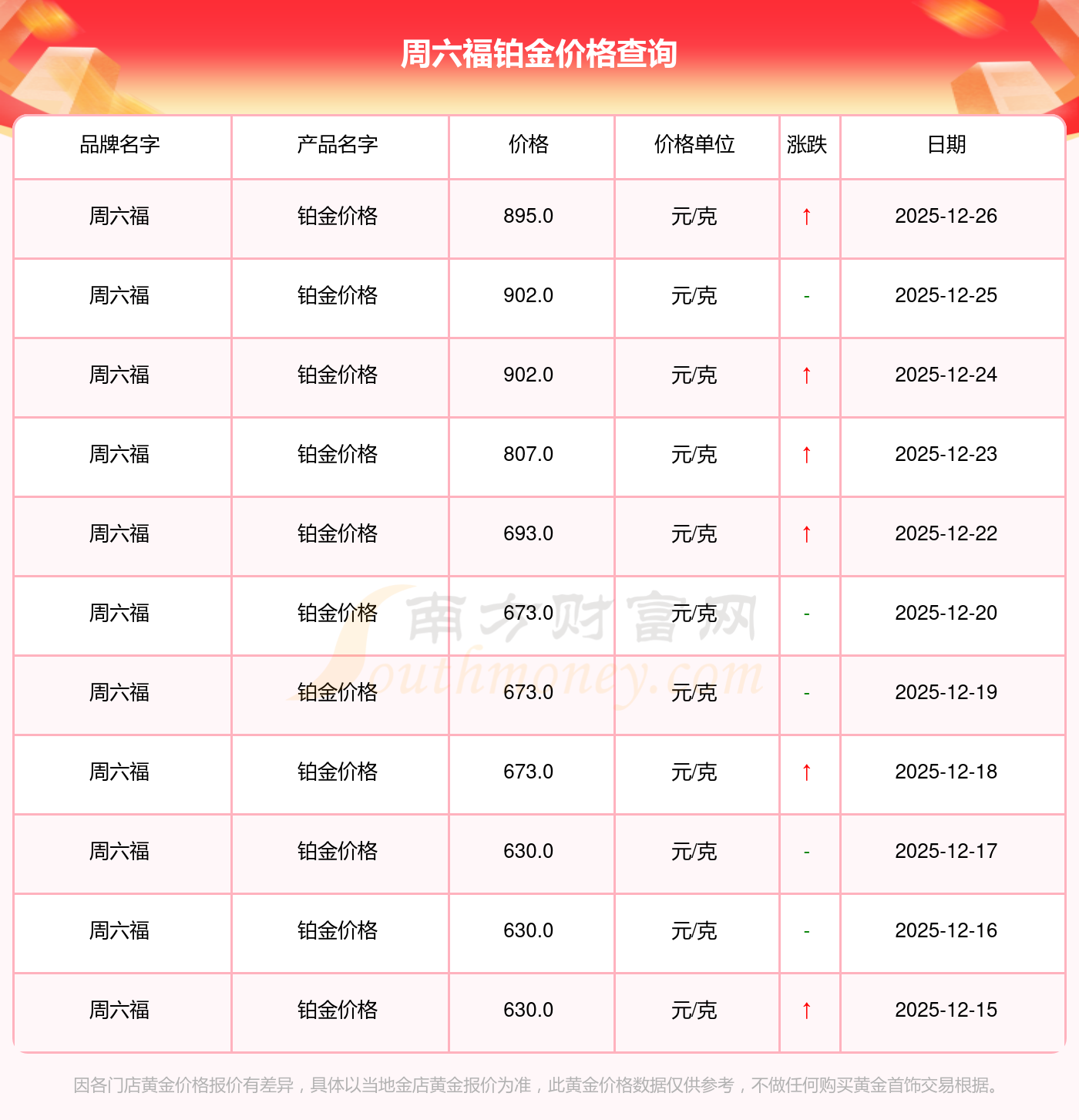 周六福铂金价格查询

| 品牌名字 | 产品名字 | 价格 | 价格单位 | 涨跌 | 日期 |
|---|---|---|---|---|---|
| 周六福 | 铂金价格 | 895.0 | 元/克 | ↑ | 2025-12-26 |
| 周六福 | 铂金价格 | 902.0 | 元/克 | - | 2025-12-25 |
| 周六福 | 铂金价格 | 902.0 | 元/克 | ↑ | 2025-12-24 |
| 周六福 | 铂金价格 | 807.0 | 元/克 | ↑ | 2025-12-23 |
| 周六福 | 铂金价格 | 693.0 | 元/克 | ↑ | 2025-12-22 |
| 周六福 | 铂金价格 | 673.0 | 元/克 | - | 2025-12-20 |
| 周六福 | 铂金价格 | 673.0 | 元/克 | - | 2025-12-19 |
| 周六福 | 铂金价格 | 673.0 | 元/克 | ↑ | 2025-12-18 |
| 周六福 | 铂金价格 | 630.0 | 元/克 | - | 2025-12-17 |
| 周六福 | 铂金价格 | 630.0 | 元/克 | - | 2025-12-16 |
| 周六福 | 铂金价格 | 630.0 | 元/克 | ↑ | 2025-12-15 |

因各门店黄金价格报价有差异，具体以当地金店黄金报价为准，此黄金价格数据仅供参考，不做任何购买黄金首饰交易根据。

南方财富网
Southmoney.com